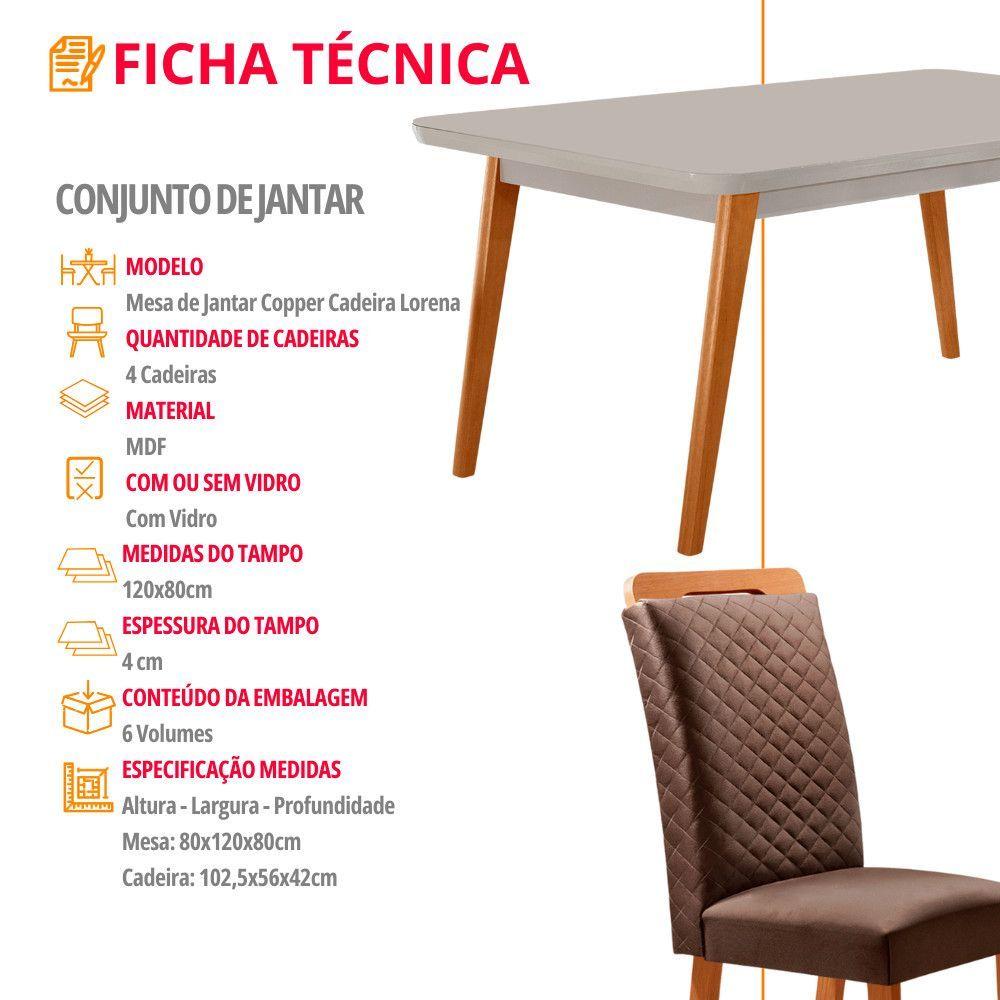 FICHA TÉCNICA

CONJUNTO DE JANTAR

MODELO
Mesa de Jantar Copper Cadeira Lorena

QUANTIDADE DE CADEIRAS
4 Cadeiras

MATERIAL
MDF

COM OU SEM VIDRO
Com Vidro

MEDIDAS DO TAMPO
120x80cm

ESPESSURA DO TAMPO
4 cm

CONTEÚDO DA EMBALAGEM
6 Volumes

ESPECIFICAÇÃO MEDIDAS
Altura - Largura - Profundidade
Mesa: 80x120x80cm
Cadeira: 102,5x56x42cm